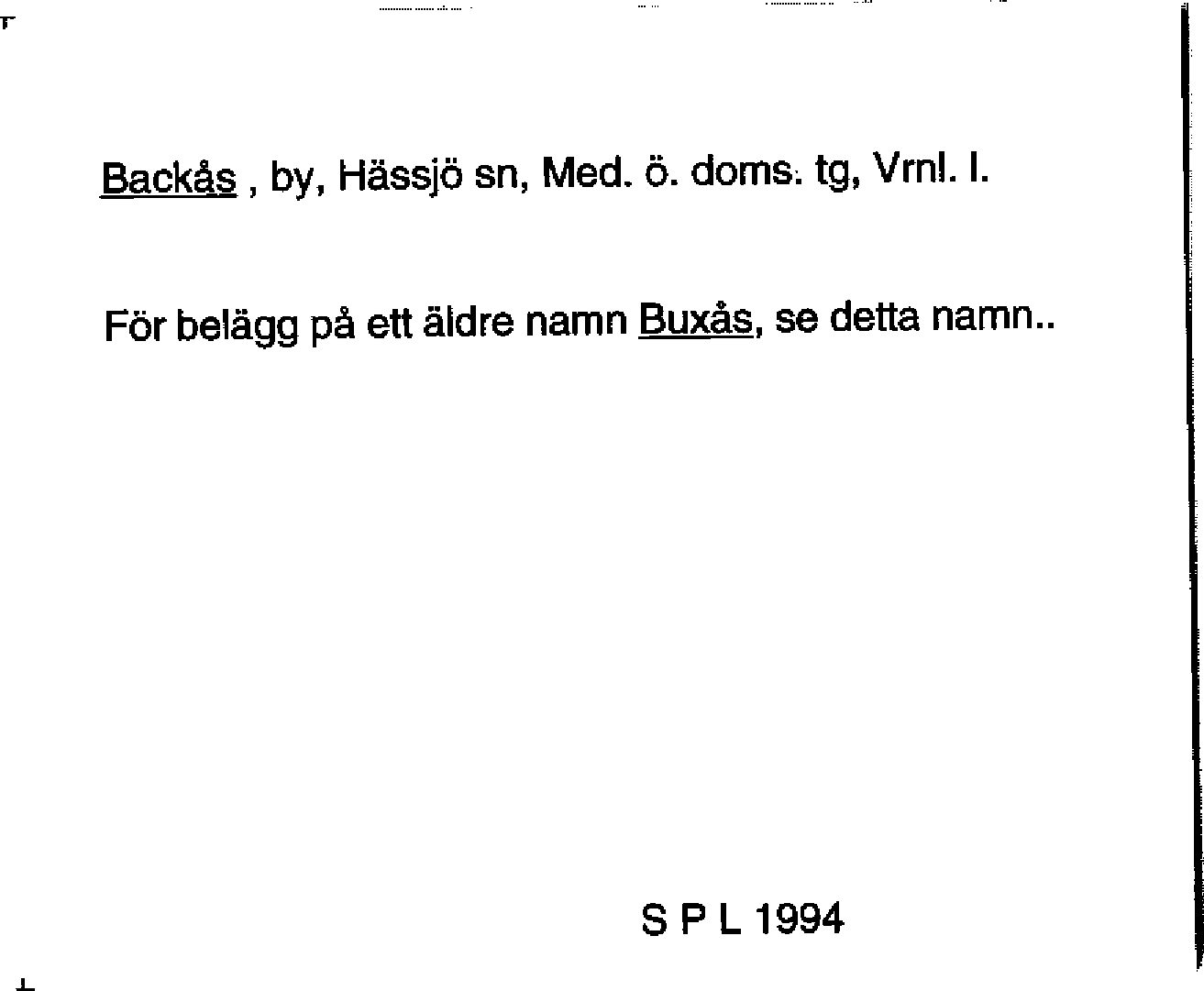 Backås , by, Hässjö sn, Med. ö. doms. tg, Vrnl. l.

För belägg på ett äldre namn Buxås, se detta namn..

S P L 1994